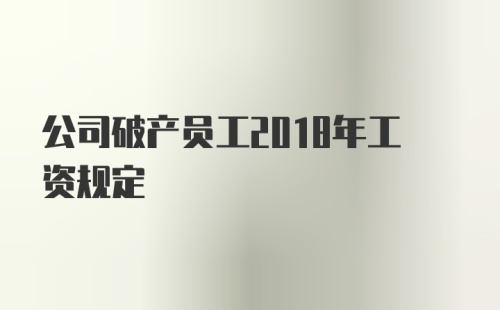 公司破产员工2018年工资规定